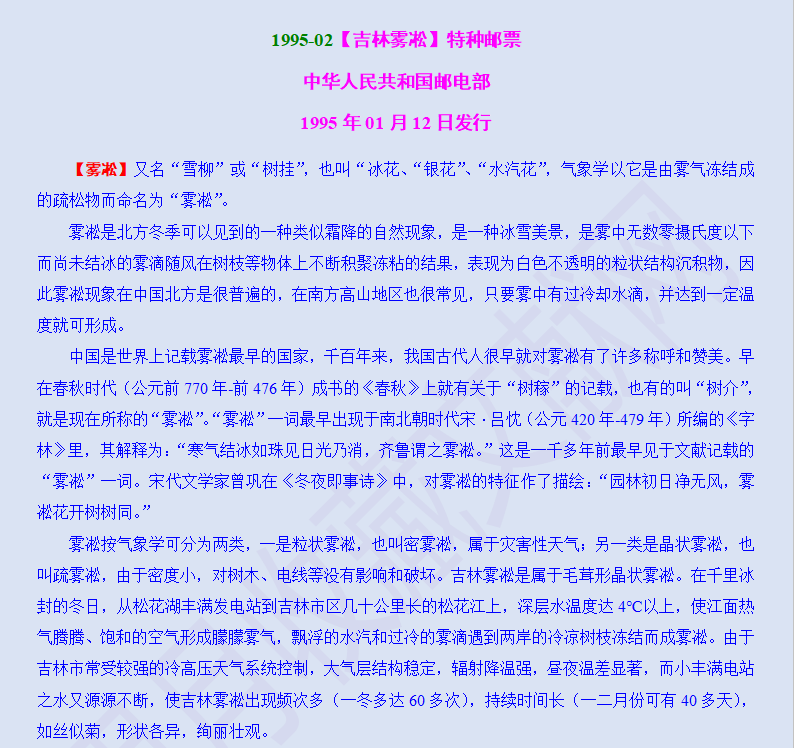 1995-02【吉林雾凇】特种邮票

中华人民共和国邮电部

1995 年 01 月 12 日发行

【雾凇】又名“雪柳”或“树挂”，也叫“冰花、“银花”、“水汽花”，气象学以它是由雾气冻结成的疏松物而命名为“雾凇”。

雾凇是北方冬季可以见到的一种类似霜降的自然现象，是一种冰雪美景，是雾中无数零摄氏度以下而尚未结冰的雾滴随风在树枝等物体上不断积聚冻粘的结果，表现为白色不透明的粒状结构沉积物，因此雾凇现象在中国北方是很普遍的，在南方高山地区也很常见，只要雾中有过冷却水滴，并达到一定温度就可形成。

中国是世界上记载雾凇最早的国家，千百年来，我国古代人很早就对雾凇有了许多称呼和赞美。早在春秋时代（公元前 770 年-前 476 年）成书的《春秋》上就有关于“树稼”的记载，也有的叫“树介”，就是现在所称的“雾凇”。“雾凇”一词最早出现于南北朝时代宋·吕忱（公元 420 年-479 年）所编的《字林》里，其解释为：“寒气结冰如珠见日光乃消，齐鲁谓之雾凇。”这是一千多年前最早见于文献记载的“雾凇”一词。宋代文学家曾巩在《冬夜即事诗》中，对雾凇的特征作了描绘：“园林初日净无风，雾凇花开树树同。”

雾凇按气象学可分为两类，一是粒状雾凇，也叫密雾凇，属于灾害性天气；另一类是晶状雾凇，也叫疏雾凇，由于密度小，对树木、电线等没有影响和破坏。吉林雾凇是属于毛茸形晶状雾凇。在千里冰封的冬日，从松花湖丰满发电站到吉林市区几十公里长的松花江上，深层水温度达 4℃以上，使江面热气腾腾、饱和的空气形成朦朦雾气，飘浮的水汽和过冷的雾滴遇到两岸的冷凉树枝冻结而成雾凇。由于吉林市常受较强的冷高压天气系统控制，大气层结构稳定，辐射降温强，昼夜温差显著，而小丰满电站之水又源源不断，使吉林雾凇出现频次多（一冬多达 60 多次），持续时间长（一二月份可有 40 多天），如丝似菊，形状各异，绚丽壮观。